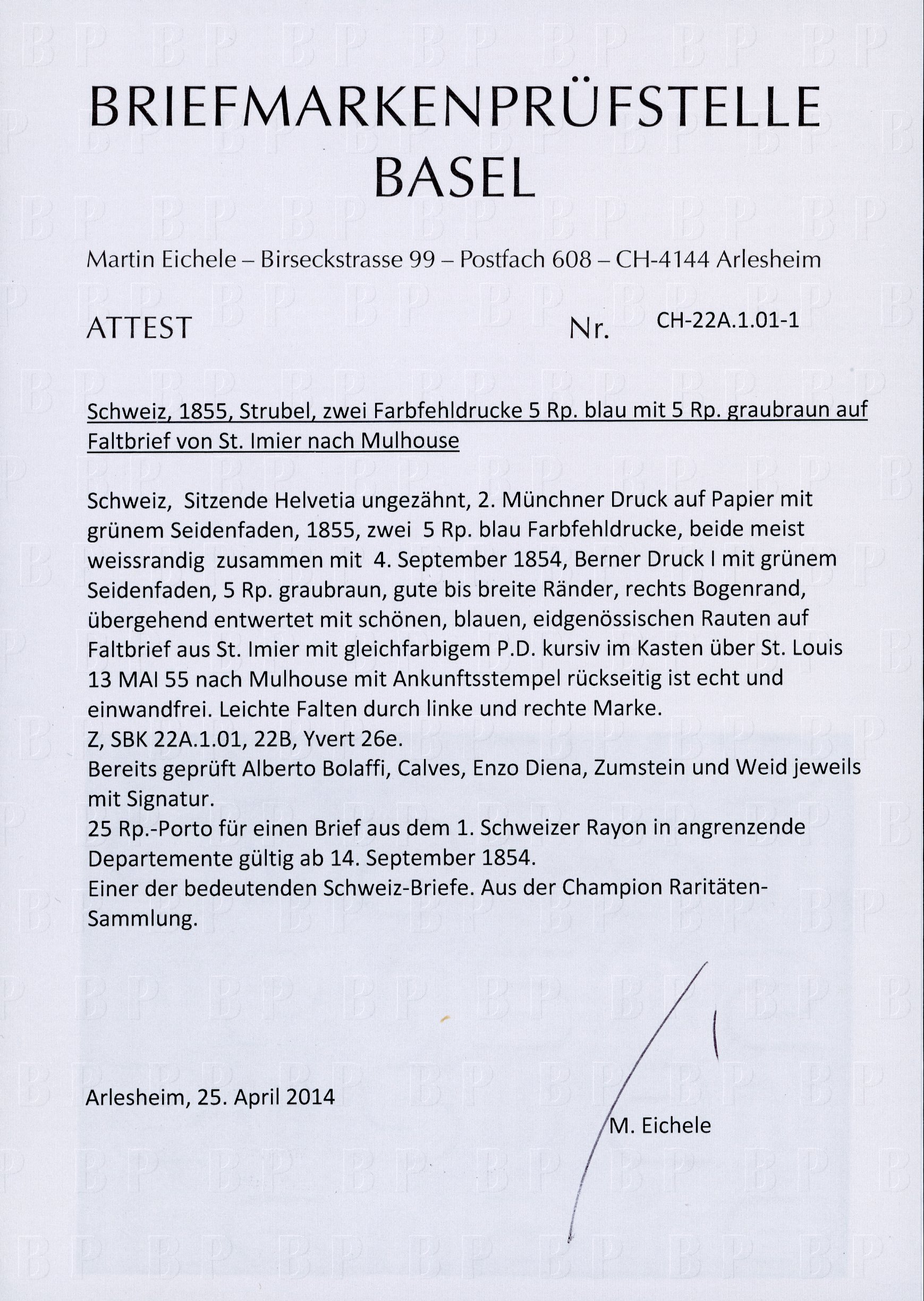 BRIEFMARKENPRÜFSTELLE
BASEL

Martin Eichele – Birseckstrasse 99 – Postfach 608 – CH-4144 Arlesheim

ATTEST Nr. CH-22A.1.01-1

Schweiz, 1855, Strubel, zwei Farbfehldrucke 5 Rp. blau mit 5 Rp. graubraun auf Faltbrief von St. Imier nach Mulhouse

Schweiz, Sitzende Helvetia ungezähnt, 2. Münchner Druck auf Papier mit grünem Seidenfaden, 1855, zwei 5 Rp. blau Farbfehldrucke, beide meist weissrandig zusammen mit 4. September 1854, Berner Druck I mit grünem Seidenfaden, 5 Rp. graubraun, gute bis breite Ränder, rechts Bogenrand, übergehend entwertet mit schönen, blauen, eidgenössischen Rauten auf Faltbrief aus St. Imier mit gleichfarbigem P.D. kursiv im Kasten über St. Louis 13 MAI 55 nach Mulhouse mit Ankunftsstempel rückseitig ist echt und einwandfrei. Leichte Falten durch linke und rechte Marke.
Z, SBK 22A.1.01, 22B, Yvert 26e.
Bereits geprüft Alberto Bolaffi, Calves, Enzo Diena, Zumstein und Weid jeweils mit Signatur.
25 Rp.-Porto für einen Brief aus dem 1. Schweizer Rayon in angrenzende Departemente gültig ab 14. September 1854.
Einer der bedeutenden Schweiz-Briefe. Aus der Champion Raritäten-Sammlung.

Arlesheim, 25. April 2014

M. Eichele